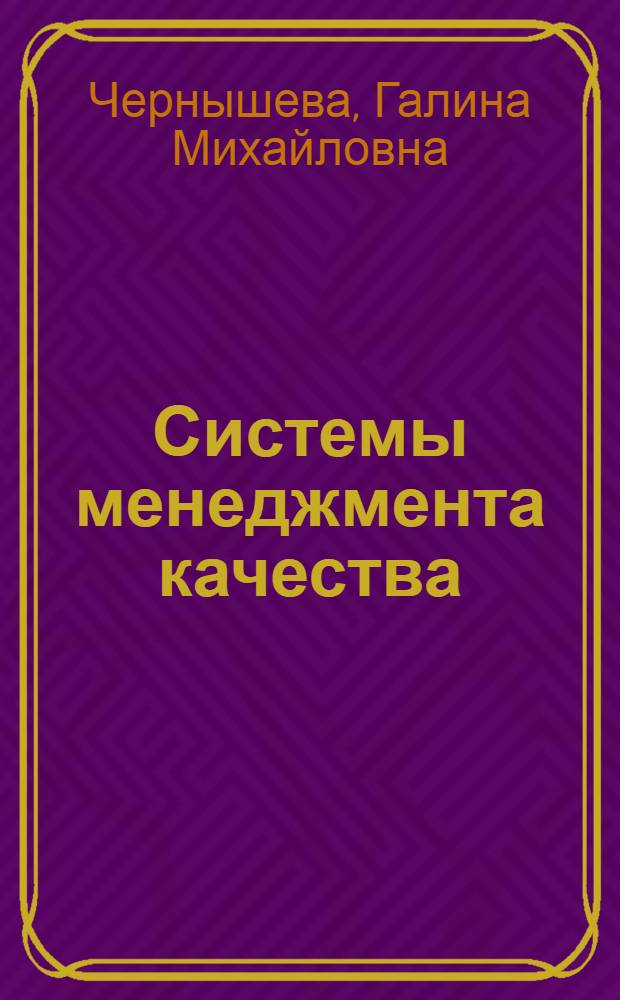 Чернышева, Галина Михайловна

Системы менеджмента качества